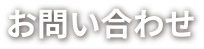 お問い合わせ